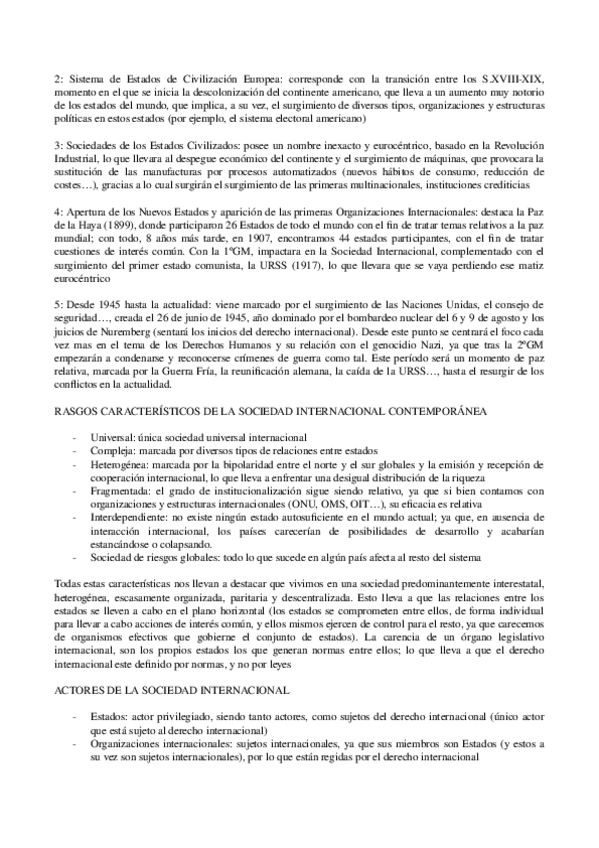 2: Sistema de Estados de Civilización Europea: corresponde con la transición entre los S.XVIII-XIX, momento en el que se inicia la descolonización del continente americano, que lleva a un aumento muy notorio de los estados del mundo, que implica, a su vez, el surgimiento de diversos tipos, organizaciones y estructuras políticas en estos estados (por ejemplo, el sistema electoral americano)

3: Sociedades de los Estados Civilizados: posee un nombre inexacto y eurocéntrico, basado en la Revolución Industrial, lo que llevara al despegue económico del continente y el surgimiento de máquinas, que provocara la sustitución de las manufacturas por procesos automatizados (nuevos hábitos de consumo, reducción de costes…), gracias a lo cual surgirán el surgimiento de las primeras multinacionales, instituciones crediticias

4: Apertura de los Nuevos Estados y aparición de las primeras Organizaciones Internacionales: destaca la Paz de la Haya (1899), donde participaron 26 Estados de todo el mundo con el fin de tratar temas relativos a la paz mundial; con todo, 8 años más tarde, en 1907, encontramos 44 estados participantes, con el fin de tratar cuestiones de interés común. Con la 1ºGM, impactara en la Sociedad Internacional, complementado con el surgimiento del primer estado comunista, la URSS (1917), lo que llevara que se vaya perdiendo ese matiz eurocéntrico

5: Desde 1945 hasta la actualidad: viene marcado por el surgimiento de las Naciones Unidas, el consejo de seguridad…, creada el 26 de junio de 1945, año dominado por el bombardeo nuclear del 6 y 9 de agosto y los juicios de Nuremberg (sentará los inicios del derecho internacional). Desde este punto se centrará el foco cada vez mas en el tema de los Derechos Humanos y su relación con el genocidio Nazi, ya que tras la 2ºGM empezarán a condenarse y reconocerse crímenes de guerra como tal. Este período será un momento de paz relativa, marcada por la Guerra Fría, la reunificación alemana, la caída de la URSS…, hasta el resurgir de los conflictos en la actualidad.

RASGOS CARACTERÍSTICOS DE LA SOCIEDAD INTERNACIONAL CONTEMPORÁNEA

- Universal: única sociedad universal internacional
- Compleja: marcada por diversos tipos de relaciones entre estados
- Heterogénea: marcada por la bipolaridad entre el norte y el sur globales y la emisión y recepción de cooperación internacional, lo que lleva a enfrentar una desigual distribución de la riqueza
- Fragmentada: el grado de institucionalización sigue siendo relativo, ya que si bien contamos con organizaciones y estructuras internacionales (ONU, OMS, OIT…), su eficacia es relativa
- Interdependiente: no existe ningún estado autosuficiente en el mundo actual; ya que, en ausencia de interacción internacional, los países carecerían de posibilidades de desarrollo y acabarían estancándose o colapsando.
- Sociedad de riesgos globales: todo lo que sucede en algún país afecta al resto del sistema

Todas estas características nos llevan a destacar que vivimos en una sociedad predominantemente interestatal, heterogénea, escasamente organizada, paritaria y descentralizada. Esto lleva a que las relaciones entre los estados se lleven a cabo en el plano horizontal (los estados se comprometen entre ellos, de forma individual para llevar a cabo acciones de interés común, y ellos mismos ejercen de control para el resto, ya que carecemos de organismos efectivos que gobierne el conjunto de estados). La carencia de un órgano legislativo internacional, son los propios estados los que generan normas entre ellos; lo que lleva a que el derecho internacional este definido por normas, y no por leyes

ACTORES DE LA SOCIEDAD INTERNACIONAL

- Estados: actor privilegiado, siendo tanto actores, como sujetos del derecho internacional (único actor que está sujeto al derecho internacional)
- Organizaciones internacionales: sujetos internacionales, ya que sus miembros son Estados (y estos a su vez son sujetos internacionales), por lo que están regidas por el derecho internacional